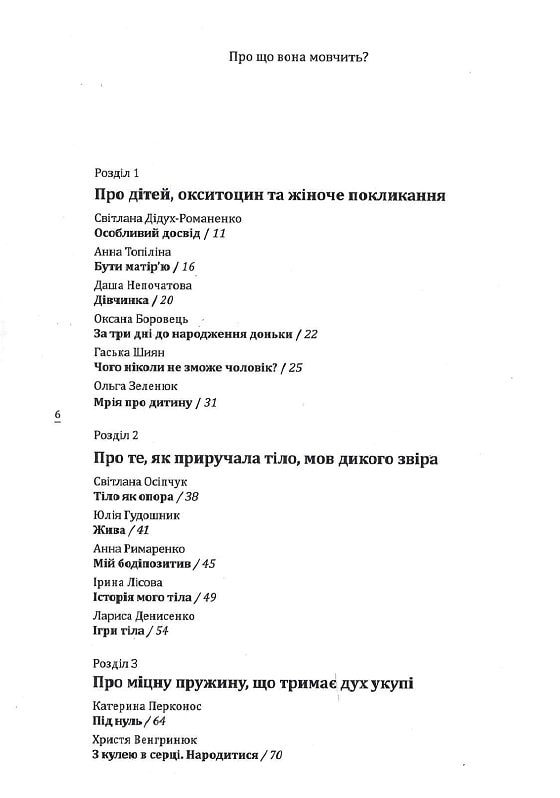 Про що вона мовчить?

Розділ 1

Про дітей, окситоцин та жіноче покликання

Світлана Дідух-Романенко
Особливий досвід / 11

Анна Топіліна
Бути матір'ю / 16

Даша Непочатова
Дівчинка / 20

Оксана Боровець
За три дні до народження доньки / 22

Гаська Шиян
Чого ніколи не зможе чоловік? / 25

Ольга Зеленюк
Мрія про дитину / 31

6

Розділ 2

Про те, як приручала тіло, мов дикого звіра

Світлана Осіпчук
Тіло як опора / 38

Юлія Гудошник
Жива / 41

Анна Римаренко
Мій бодіпозитив / 45

Ірина Лісова
Історія мого тіла / 49

Лариса Денисенко
Ігри тіла / 54

Розділ 3

Про міцну пружину, що тримає дух укупі

Катерина Перконос
Під нуль / 64

Христя Венгринюк
З кулею в серці. Народитися / 70